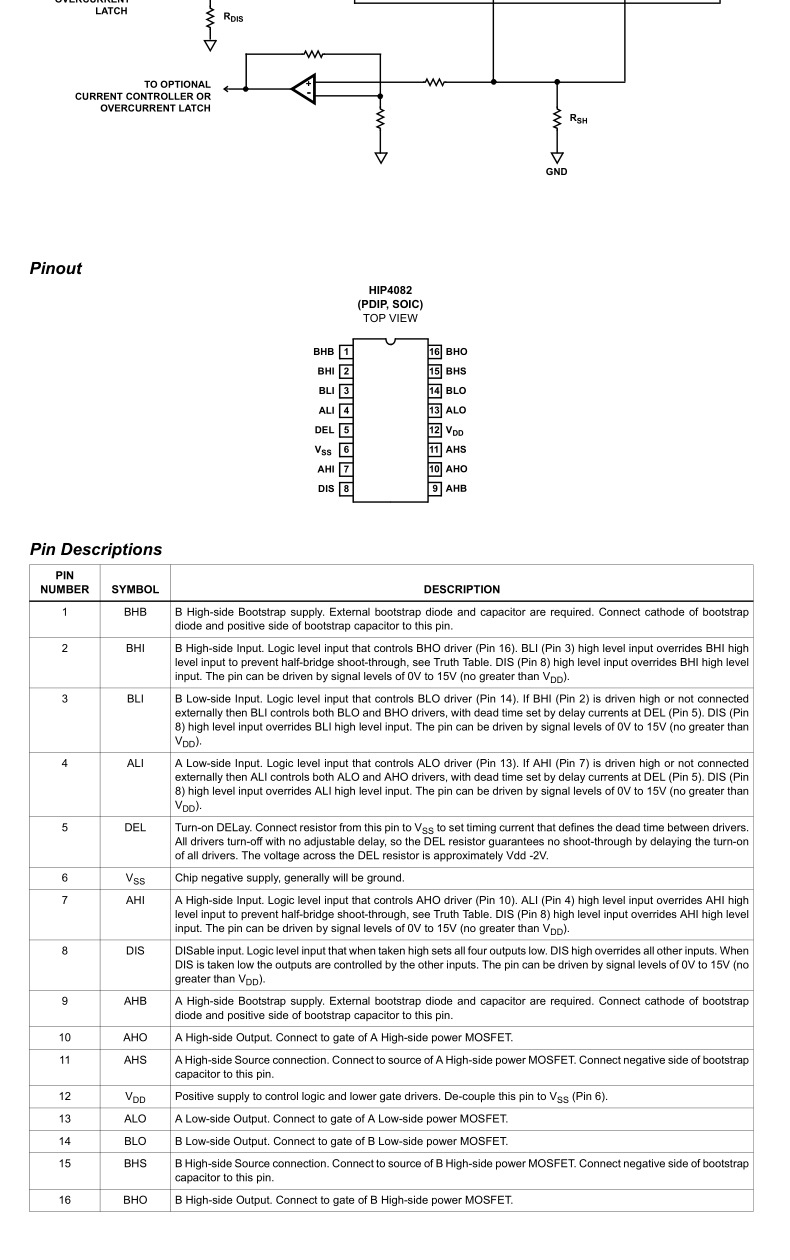 OVERCURRENT LATCH

$R_{DIS}$

TO OPTIONAL CURRENT CONTROLLER OR OVERCURRENT LATCH

+

-

$R_{SH}$

GND

Pinout

HIP4082
(PDIP, SOIC)
TOP VIEW

BHB 1
BHI 2
BLI 3
ALI 4
DEL 5
$V_{SS}$ 6
AHI 7
DIS 8

16 BHO
15 BHS
14 BLO
13 ALO
12 $V_{DD}$
11 AHS
10 AHO
9 AHB

Pin Descriptions

| PIN NUMBER | SYMBOL | DESCRIPTION |
|---|---|---|
| 1 | BHB | B High-side Bootstrap supply. External bootstrap diode and capacitor are required. Connect cathode of bootstrap diode and positive side of bootstrap capacitor to this pin. |
| 2 | BHI | B High-side Input. Logic level input that controls BHO driver (Pin 16). BLI (Pin 3) high level input overrides BHI high level input to prevent half-bridge shoot-through, see Truth Table. DIS (Pin 8) high level input overrides BHI high level input. The pin can be driven by signal levels of 0V to 15V (no greater than $V_{DD}$). |
| 3 | BLI | B Low-side Input. Logic level input that controls BLO driver (Pin 14). If BHI (Pin 2) is driven high or not connected externally then BLI controls both BLO and BHO drivers, with dead time set by delay currents at DEL (Pin 5). DIS (Pin 8) high level input overrides BLI high level input. The pin can be driven by signal levels of 0V to 15V (no greater than $V_{DD}$). |
| 4 | ALI | A Low-side Input. Logic level input that controls ALO driver (Pin 13). If AHI (Pin 7) is driven high or not connected externally then ALI controls both ALO and AHO drivers, with dead time set by delay currents at DEL (Pin 5). DIS (Pin 8) high level input overrides ALI high level input. The pin can be driven by signal levels of 0V to 15V (no greater than $V_{DD}$). |
| 5 | DEL | Turn-on DELay. Connect resistor from this pin to $V_{SS}$ to set timing current that defines the dead time between drivers. All drivers turn-off with no adjustable delay, so the DEL resistor guarantees no shoot-through by delaying the turn-on of all drivers. The voltage across the DEL resistor is approximately Vdd -2V. |
| 6 | $V_{SS}$ | Chip negative supply, generally will be ground. |
| 7 | AHI | A High-side Input. Logic level input that controls AHO driver (Pin 10). ALI (Pin 4) high level input overrides AHI high level input to prevent half-bridge shoot-through, see Truth Table. DIS (Pin 8) high level input overrides AHI high level input. The pin can be driven by signal levels of 0V to 15V (no greater than $V_{DD}$). |
| 8 | DIS | DISable input. Logic level input that when taken high sets all four outputs low. DIS high overrides all other inputs. When DIS is taken low the outputs are controlled by the other inputs. The pin can be driven by signal levels of 0V to 15V (no greater than $V_{DD}$). |
| 9 | AHB | A High-side Bootstrap supply. External bootstrap diode and capacitor are required. Connect cathode of bootstrap diode and positive side of bootstrap capacitor to this pin. |
| 10 | AHO | A High-side Output. Connect to gate of A High-side power MOSFET. |
| 11 | AHS | A High-side Source connection. Connect to source of A High-side power MOSFET. Connect negative side of bootstrap capacitor to this pin. |
| 12 | $V_{DD}$ | Positive supply to control logic and lower gate drivers. De-couple this pin to $V_{SS}$ (Pin 6). |
| 13 | ALO | A Low-side Output. Connect to gate of A Low-side power MOSFET. |
| 14 | BLO | B Low-side Output. Connect to gate of B Low-side power MOSFET. |
| 15 | BHS | B High-side Source connection. Connect to source of B High-side power MOSFET. Connect negative side of bootstrap capacitor to this pin. |
| 16 | BHO | B High-side Output. Connect to gate of B High-side power MOSFET. |